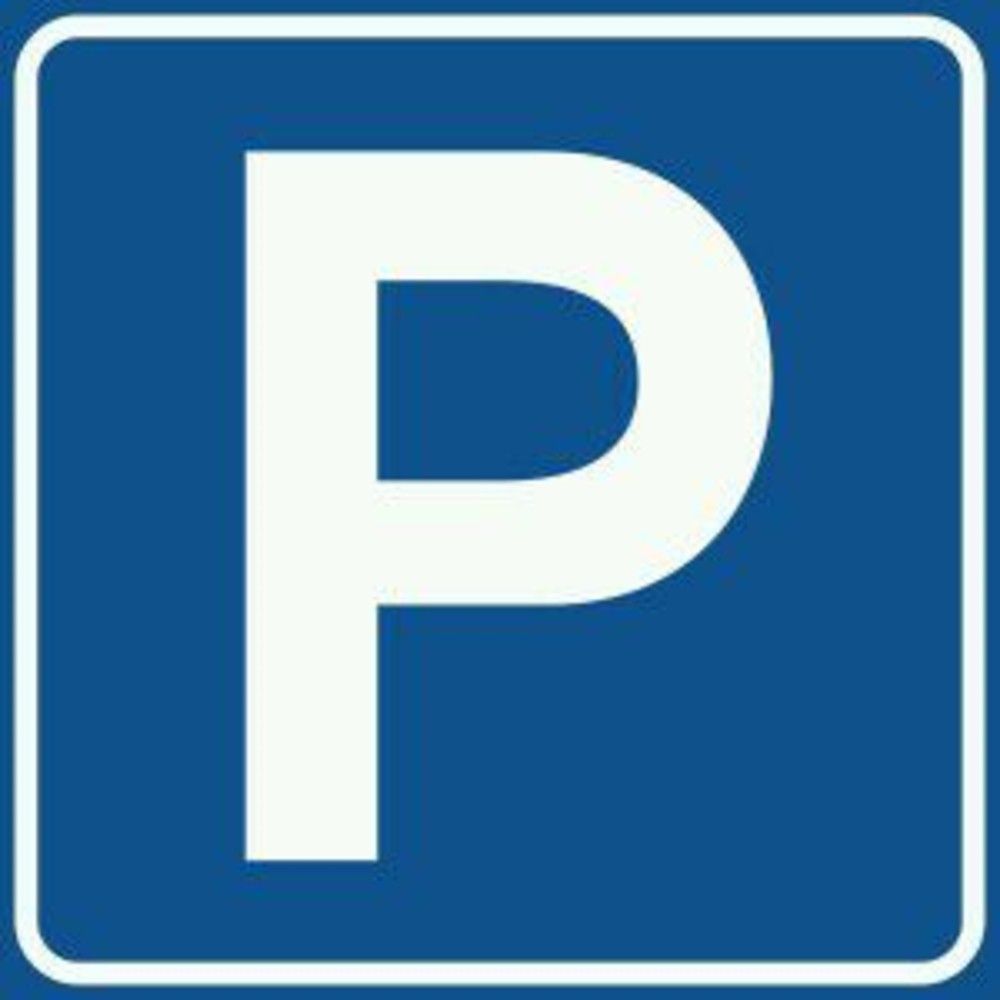 P